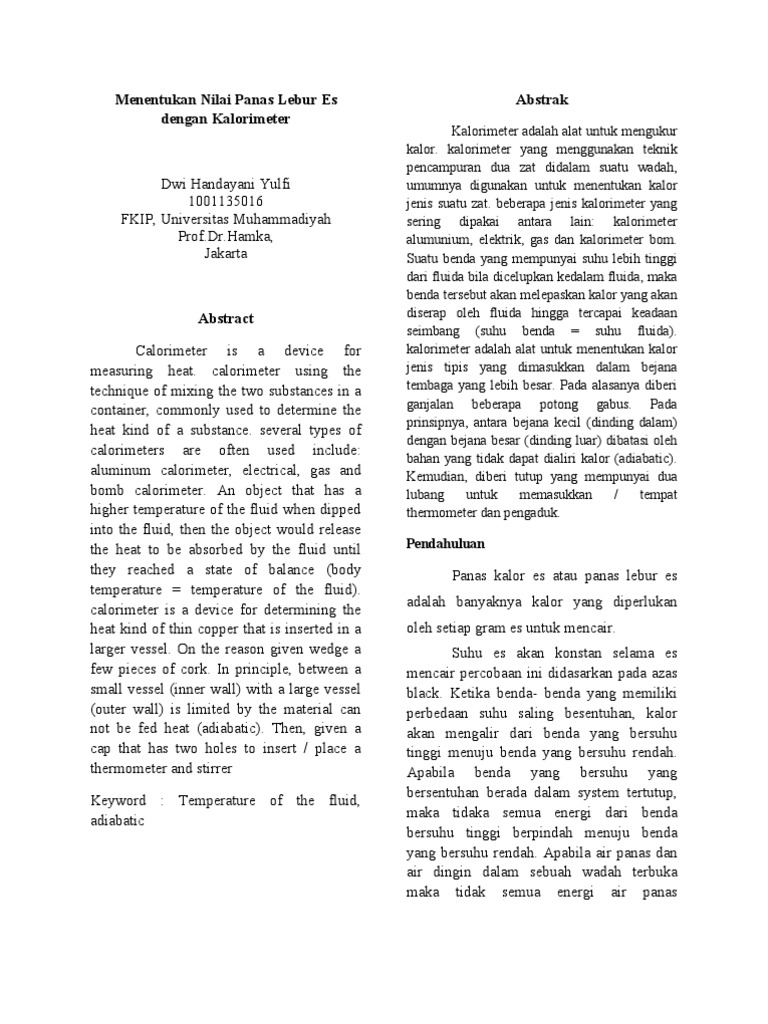 Menentukan Nilai Panas Lebur Es dengan Kalorimeter

Dwi Handayani Yulfi
1001135016
FKIP, Universitas Muhammadiyah
Prof.Dr.Hamka,
Jakarta

Abstract

Calorimeter is a device for measuring heat. calorimeter using the technique of mixing the two substances in a container, commonly used to determine the heat kind of a substance. several types of calorimeters are often used include: aluminum calorimeter, electrical, gas and bomb calorimeter. An object that has a higher temperature of the fluid when dipped into the fluid, then the object would release the heat to be absorbed by the fluid until they reached a state of balance (body temperature = temperature of the fluid). calorimeter is a device for determining the heat kind of thin copper that is inserted in a larger vessel. On the reason given wedge a few pieces of cork. In principle, between a small vessel (inner wall) with a large vessel (outer wall) is limited by the material can not be fed heat (adiabatic). Then, given a cap that has two holes to insert / place a thermometer and stirrer

Keyword : Temperature of the fluid, adiabatic

Abstrak

Kalorimeter adalah alat untuk mengukur kalor. kalorimeter yang menggunakan teknik pencampuran dua zat didalam suatu wadah, umumnya digunakan untuk menentukan kalor jenis suatu zat. beberapa jenis kalorimeter yang sering dipakai antara lain: kalorimeter alumunium, elektrik, gas dan kalorimeter bom. Suatu benda yang mempunyai suhu lebih tinggi dari fluida bila dicelupkan kedalam fluida, maka benda tersebut akan melepaskan kalor yang akan diserap oleh fluida hingga tercapai keadaan seimbang (suhu benda = suhu fluida). kalorimeter adalah alat untuk menentukan kalor jenis tipis yang dimasukkan dalam bejana tembaga yang lebih besar. Pada alasanya diberi ganjalan beberapa potong gabus. Pada prinsipnya, antara bejana kecil (dinding dalam) dengan bejana besar (dinding luar) dibatasi oleh bahan yang tidak dapat dialiri kalor (adiabatic). Kemudian, diberi tutup yang mempunyai dua lubang untuk memasukkan / tempat thermometer dan pengaduk.

Pendahuluan

Panas kalor es atau panas lebur es adalah banyaknya kalor yang diperlukan oleh setiap gram es untuk mencair.

Suhu es akan konstan selama es mencair percobaan ini didasarkan pada azas black. Ketika benda- benda yang memiliki perbedaan suhu saling besentuhan, kalor akan mengalir dari benda yang bersuhu tinggi menuju benda yang bersuhu rendah. Apabila benda yang bersuhu yang bersentuhan berada dalam system tertutup, maka tidaka semua energi dari benda bersuhu tinggi berpindah menuju benda yang bersuhu rendah. Apabila air panas dan air dingin dalam sebuah wadah terbuka maka tidak semua energi air panas